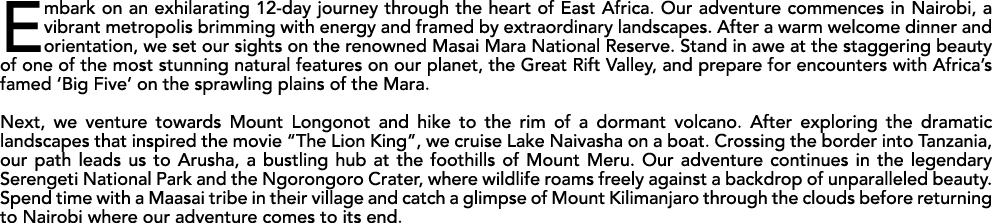 Embark on an exhilarating 12-day journey through the heart of East Africa. Our adventure commences in Nairobi, a vibrant metropolis brimming with energy and framed by extraordinary landscapes. After a warm welcome dinner and orientation, we set our sights on the renowned Masai Mara National Reserve. Stand in awe at the staggering beauty of one of the most stunning natural features on our planet, the Great Rift Valley, and prepare for encounters with Africa's famed 'Big Five' on the sprawling plains of the Mara.

Next, we venture towards Mount Longonot and hike to the rim of a dormant volcano. After exploring the dramatic landscapes that inspired the movie "The Lion King", we cruise Lake Naivasha on a boat. Crossing the border into Tanzania, our path leads us to Arusha, a bustling hub at the foothills of Mount Meru. Our adventure continues in the legendary Serengeti National Park and the Ngorongoro Crater, where wildlife roams freely against a backdrop of unparalleled beauty. Spend time with a Maasai tribe in their village and catch a glimpse of Mount Kilimanjaro through the clouds before returning to Nairobi where our adventure comes to its end.